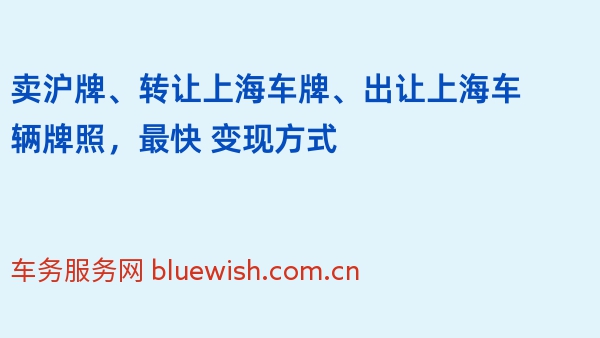 卖沪牌、转让上海车牌、出让上海车辆牌照，最快 变现方式

车务服务网 bluewish.com.cn